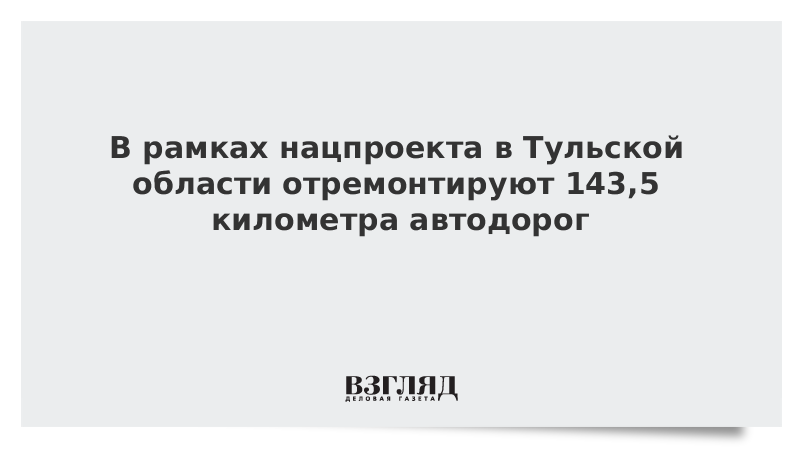 В рамках нацпроекта в Тульской области отремонтируют 143,5 километра автодорог

ВЗГЛЯД
ДЕЛОВАЯ ГАЗЕТА